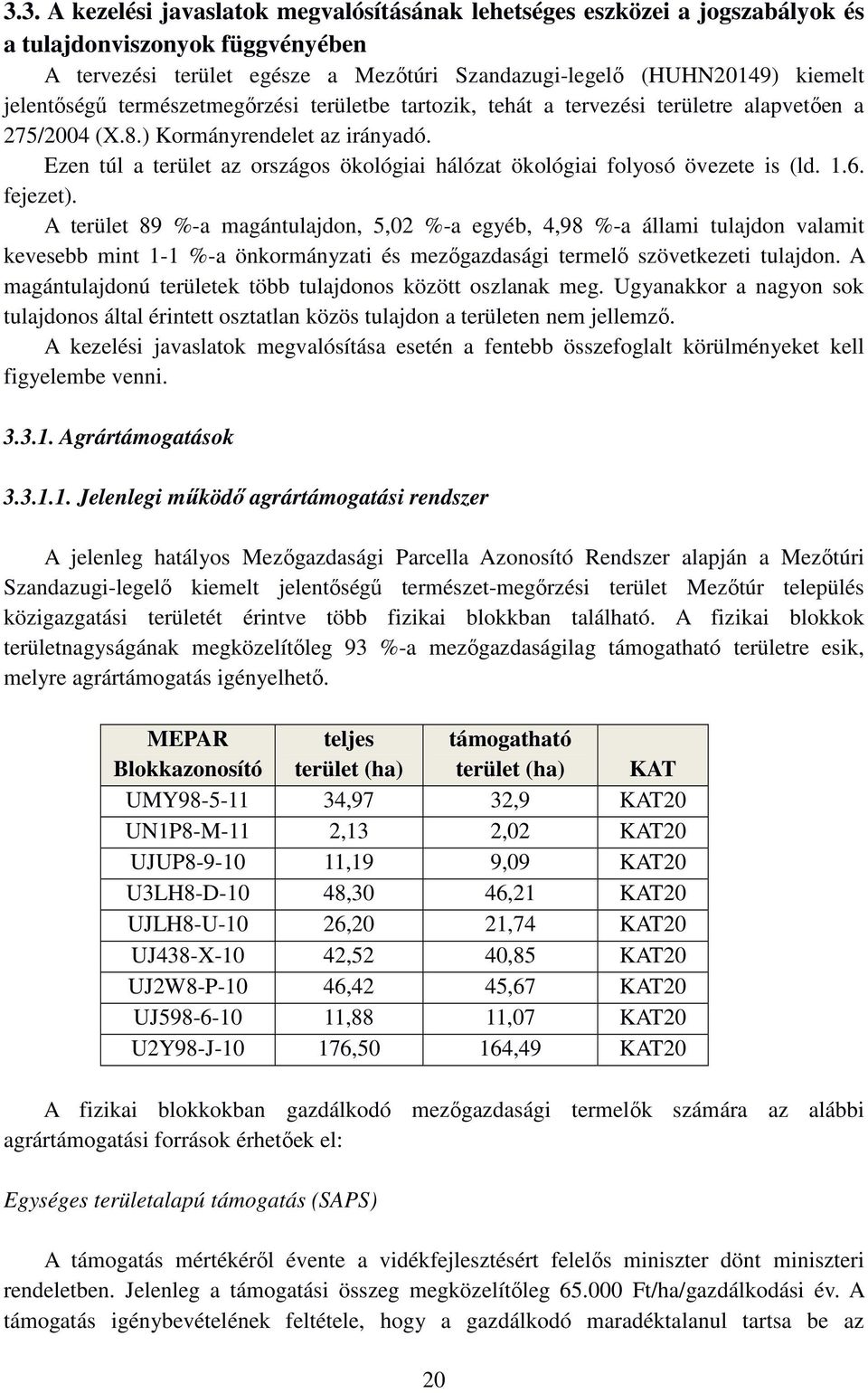 3.3. A kezelési javaslatok megvalósításának lehetséges eszközei a jogszabályok és a tulajdonviszonyok függvényében

A tervezési terület egésze a Mezőtúri Szandazugi-legelő (HUHN20149) kiemelt jelentőségű természetmegőrzési területbe tartozik, tehát a tervezési területre alapvetően a 275/2004 (X.8.) Kormányrendelet az irányadó.

Ezen túl a terület az országos ökológiai hálózat ökológiai folyosó övezete is (ld. 1.6. fejezet).

A terület 89 %-a magántulajdon, 5,02 %-a egyéb, 4,98 %-a állami tulajdon valamit kevesebb mint 1-1 %-a önkormányzati és mezőgazdasági termelő szövetkezeti tulajdon. A magántulajdonú területek több tulajdonos között oszlanak meg. Ugyanakkor a nagyon sok tulajdonos által érintett osztatlan közös tulajdon a területen nem jellemző.

A kezelési javaslatok megvalósítása esetén a fentebb összefoglalt körülményeket kell figyelembe venni.

3.3.1. Agrártámogatások

3.3.1.1. Jelenlegi működő agrártámogatási rendszer

A jelenleg hatályos Mezőgazdasági Parcella Azonosító Rendszer alapján a Mezőtúri Szandazugi-legelő kiemelt jelentőségű természet-megőrzési terület Mezőtúr település közigazgatási területét érintve több fizikai blokkban található. A fizikai blokkok területnagyságának megközelítőleg 93 %-a mezőgazdaságilag támogatható területre esik, melyre agrártámogatás igényelhető.

| MEPAR Blokkazonosító | teljes terület (ha) | támogatható terület (ha) | KAT |
|---|---|---|---|
| UMY98-5-11 | 34,97 | 32,9 | KAT20 |
| UN1P8-M-11 | 2,13 | 2,02 | KAT20 |
| UJUP8-9-10 | 11,19 | 9,09 | KAT20 |
| U3LH8-D-10 | 48,30 | 46,21 | KAT20 |
| UJLH8-U-10 | 26,20 | 21,74 | KAT20 |
| UJ438-X-10 | 42,52 | 40,85 | KAT20 |
| UJ2W8-P-10 | 46,42 | 45,67 | KAT20 |
| UJ598-6-10 | 11,88 | 11,07 | KAT20 |
| U2Y98-J-10 | 176,50 | 164,49 | KAT20 |

A fizikai blokkokban gazdálkodó mezőgazdasági termelők számára az alábbi agrártámogatási források érhetőek el:

Egységes területalapú támogatás (SAPS)

A támogatás mértékéről évente a vidékfejlesztésért felelős miniszter dönt miniszteri rendeletben. Jelenleg a támogatási összeg megközelítőleg 65.000 Ft/ha/gazdálkodási év. A támogatás igénybevételének feltétele, hogy a gazdálkodó maradéktalanul tartsa be az

20